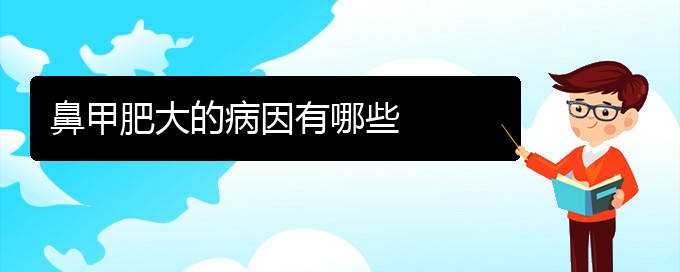 鼻甲肥大的病因有哪些